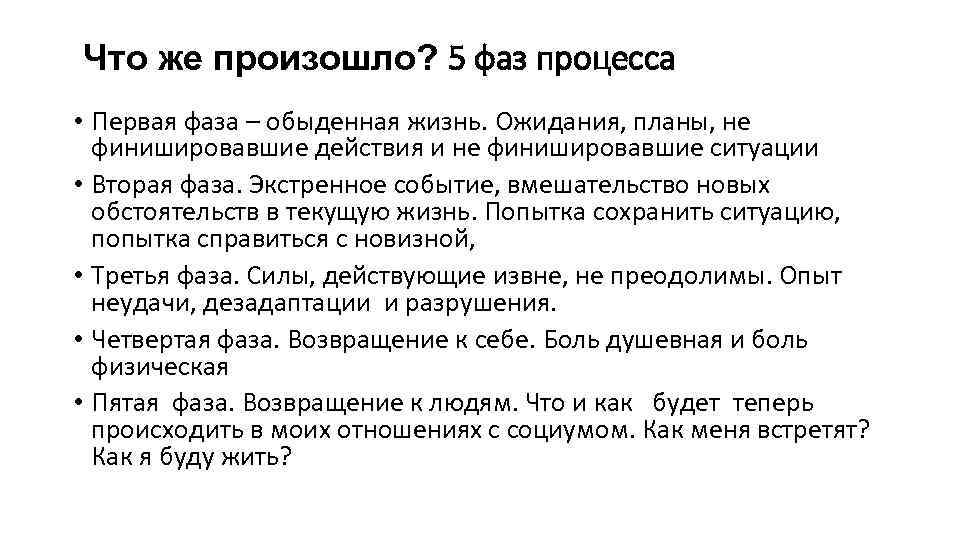 Что же произошло? 5 фаз процесса

• Первая фаза – обыденная жизнь. Ожидания, планы, не финишировавшие действия и не финишировавшие ситуации

• Вторая фаза. Экстренное событие, вмешательство новых обстоятельств в текущую жизнь. Попытка сохранить ситуацию, попытка справиться с новизной,

• Третья фаза. Силы, действующие извне, не преодолимы. Опыт неудачи, дезадаптации и разрушения.

• Четвертая фаза. Возвращение к себе. Боль душевная и боль физическая

• Пятая фаза. Возвращение к людям. Что и как будет теперь происходить в моих отношениях с социумом. Как меня встретят? Как я буду жить?